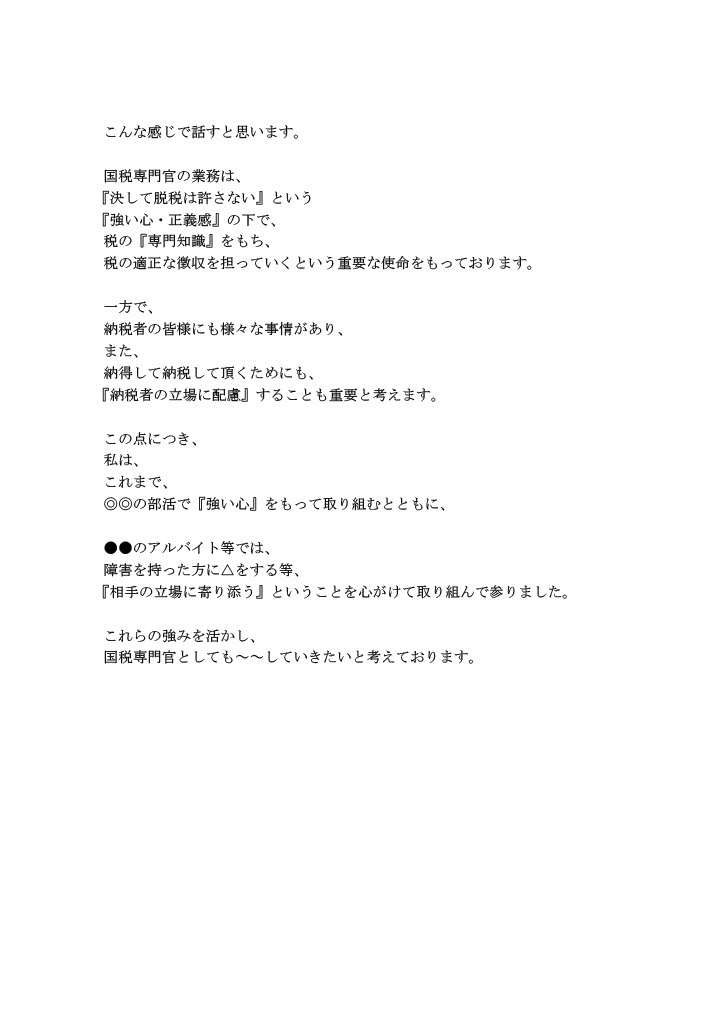 こんな感じで話すと思います。

国税専門官の業務は、
『決して脱税は許さない』という
『強い心・正義感』の下で、
税の『専門知識』をもち、
税の適正な徴収を担っていくという重要な使命をもっております。

一方で、
納税者の皆様にも様々な事情があり、
また、
納得して納税して頂くためにも、
『納税者の立場に配慮』することも重要と考えます。

この点につき、
私は、
これまで、
◎◎の部活で『強い心』をもって取り組むとともに、

●●のアルバイト等では、
障害を持った方に△をする等、
『相手の立場に寄り添う』ということを心がけて取り組んで参りました。

これらの強みを活かし、
国税専門官としても〜〜していきたいと考えております。